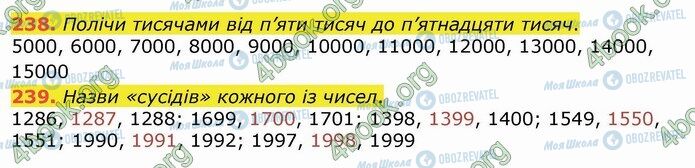 238. Полічи тисячами від п'яти тисяч до п'ятнадцяти тисяч.
5000, 6000, 7000, 8000, 9000, 10000, 11000, 12000, 13000, 14000, 15000

239. Назви «сусідів» кожного із чисел.
1286, 1287, 1288; 1699, 1700, 1701; 1398, 1399, 1400; 1549, 1550, 1551; 1990, 1991, 1992; 1997, 1998, 1999

Моя Школа OBOZREVATEL 4book.org